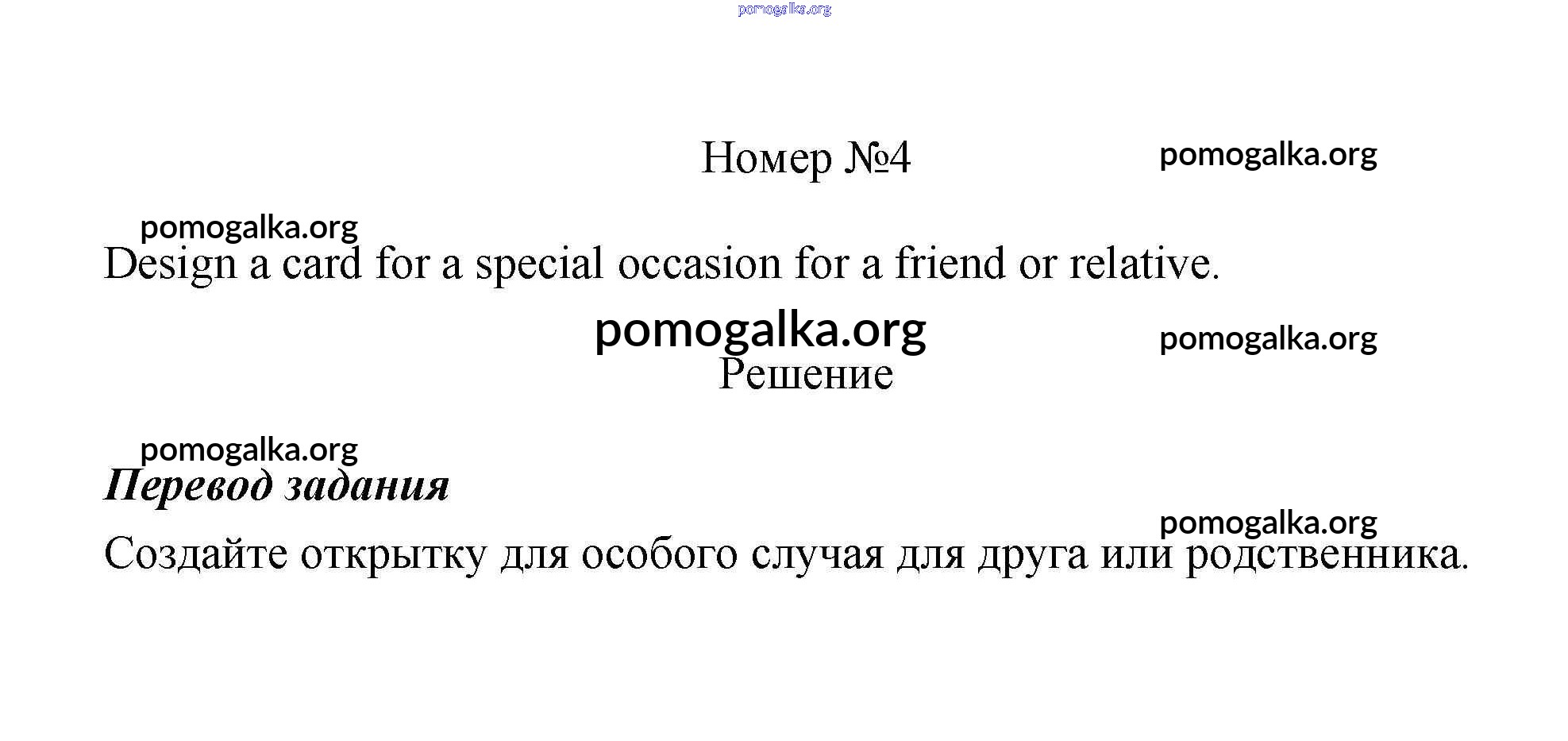 Номер №4

Design a card for a special occasion for a friend or relative.

Решение

Перевод задания

Создайте открытку для особого случая для друга или родственника.

pomogalka.org